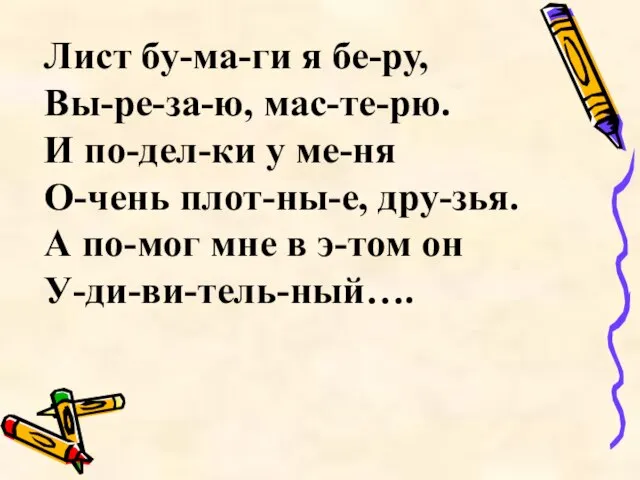 Лист бу-ма-ги я бе-ру,
Вы-ре-за-ю, мас-те-рю.
И по-дел-ки у ме-ня
О-чень плот-ны-е, дру-зья.
А по-мог мне в э-том он
У-ди-ви-тель-ный….